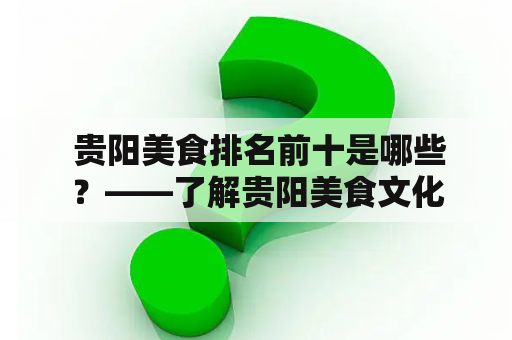 贵阳美食排名前十是哪些？——了解贵阳美食文化